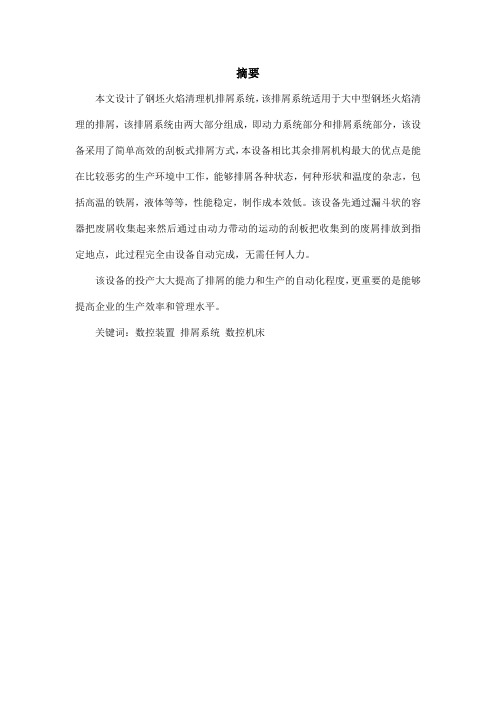 摘要

本文设计了钢坯火焰清理机排屑系统，该排屑系统适用于大中型钢坯火焰清理的排屑，该排屑系统由两大部分组成，即动力系统部分和排屑系统部分，该设备采用了简单高效的刮板式排屑方式，本设备相比其余排屑机构最大的优点是能在比较恶劣的生产环境中工作，能够排屑各种状态，何种形状和温度的杂志，包括高温的铁屑，液体等等，性能稳定，制作成本效低。该设备先通过漏斗状的容器把废屑收集起来然后通过由动力带动的运动的刮板把收集到的废屑排放到指定地点，此过程完全由设备自动完成，无需任何人力。

该设备的投产大大提高了排屑的能力和生产的自动化程度，更重要的是能够提高企业的生产效率和管理水平。

关键词：数控装置 排屑系统 数控机床